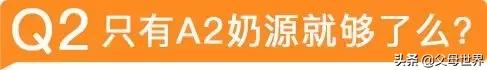 Q2 只有A2奶源就够了么?

头条 @父母世界